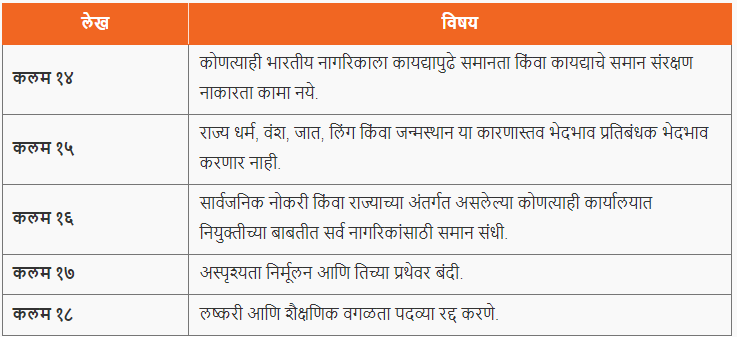 | लेख | विषय |
|---|---|
| कलम १४ | कोणत्याही भारतीय नागरिकाला कायद्यापुढे समानता किंवा कायद्याचे समान संरक्षण नाकारता कामा नये. |
| कलम १५ | राज्य धर्म, वंश, जात, लिंग किंवा जन्मस्थान या कारणास्तव भेदभाव प्रतिबंधक भेदभाव करणार नाही. |
| कलम १६ | सार्वजनिक नोकरी किंवा राज्याच्या अंतर्गत असलेल्या कोणत्याही कार्यालयात नियुक्तीच्या बाबतीत सर्व नागरिकांसाठी समान संधी. |
| कलम १७ | अस्पृश्यता निर्मूलन आणि तिच्या प्रथेवर बंदी. |
| कलम १८ | लष्करी आणि शैक्षणिक वगळता पदव्या रद्द करणे. |